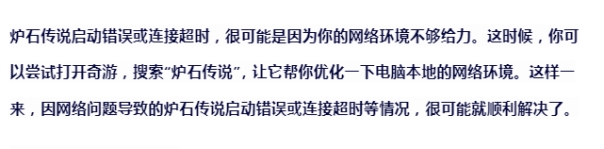 炉石传说启动错误或连接超时，很可能是因为你的网络环境不够给力。这时候，你可以尝试打开奇游，搜索“炉石传说”，让它帮你优化一下电脑本地的网络环境。这样一来，因网络问题导致的炉石传说启动错误或连接超时等情况，很可能就顺利解决了。